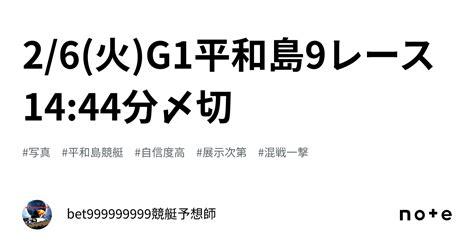 2/6(火)G1平和島9レース 14:44分〆切

#写真　#平和島競艇　#自信度高　#展示次第　#混戦一撃

bet999999999競艇予想師

note